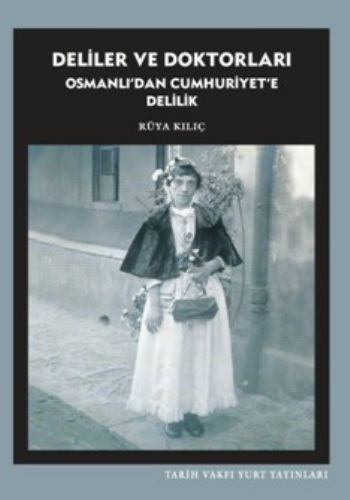 DELİLER VE DOKTORLARI
OSMANLI'DAN CUMHURİYET'E DELİLİK

RÜYA KILIÇ

TARİH VAKFI YURT YAYINLARI